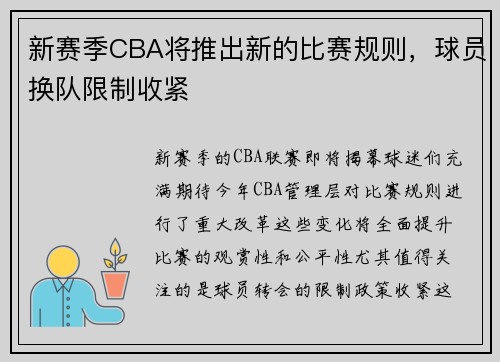 新赛季CBA将推出新的比赛规则，球员换队限制收紧

新赛季的CBA联赛即将揭幕球迷们充满期待今年CBA管理层对比赛规则进行了重大改革这些变化将全面提升比赛的观赏性和公平性尤其值得关注的是球员转会的限制政策收紧这